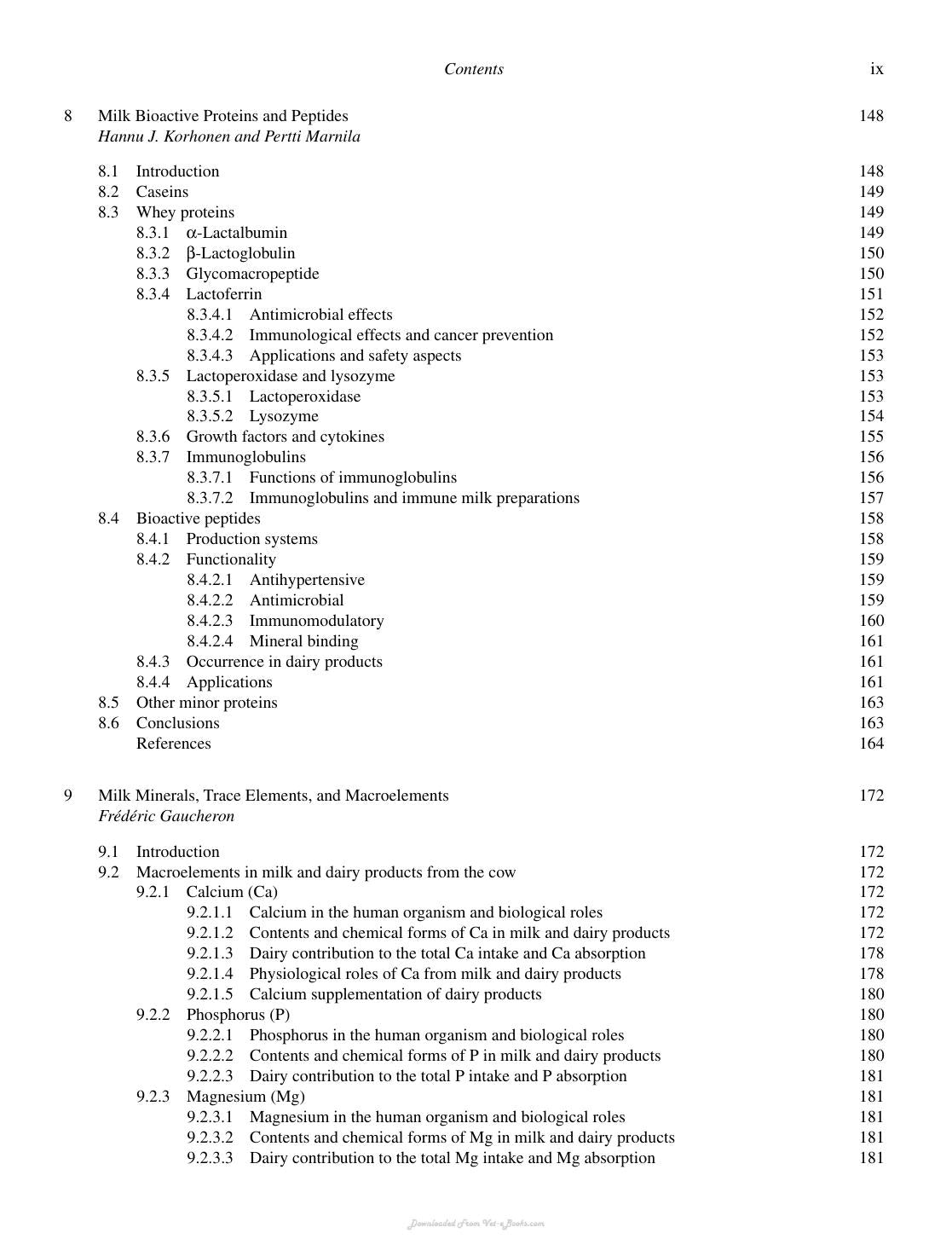 Contents ix

8 Milk Bioactive Proteins and Peptides 148
Hannu J. Korhonen and Pertti Marnila

8.1 Introduction 148
8.2 Caseins 149
8.3 Whey proteins 149
8.3.1 α-Lactalbumin 149
8.3.2 β-Lactoglobulin 150
8.3.3 Glycomacropeptide 150
8.3.4 Lactoferrin 151
8.3.4.1 Antimicrobial effects 152
8.3.4.2 Immunological effects and cancer prevention 152
8.3.4.3 Applications and safety aspects 153
8.3.5 Lactoperoxidase and lysozyme 153
8.3.5.1 Lactoperoxidase 153
8.3.5.2 Lysozyme 154
8.3.6 Growth factors and cytokines 155
8.3.7 Immunoglobulins 156
8.3.7.1 Functions of immunoglobulins 156
8.3.7.2 Immunoglobulins and immune milk preparations 157
8.4 Bioactive peptides 158
8.4.1 Production systems 158
8.4.2 Functionality 159
8.4.2.1 Antihypertensive 159
8.4.2.2 Antimicrobial 159
8.4.2.3 Immunomodulatory 160
8.4.2.4 Mineral binding 161
8.4.3 Occurrence in dairy products 161
8.4.4 Applications 161
8.5 Other minor proteins 163
8.6 Conclusions 163
References 164

9 Milk Minerals, Trace Elements, and Macroelements 172
Frédéric Gaucheron

9.1 Introduction 172
9.2 Macroelements in milk and dairy products from the cow 172
9.2.1 Calcium (Ca) 172
9.2.1.1 Calcium in the human organism and biological roles 172
9.2.1.2 Contents and chemical forms of Ca in milk and dairy products 172
9.2.1.3 Dairy contribution to the total Ca intake and Ca absorption 178
9.2.1.4 Physiological roles of Ca from milk and dairy products 178
9.2.1.5 Calcium supplementation of dairy products 180
9.2.2 Phosphorus (P) 180
9.2.2.1 Phosphorus in the human organism and biological roles 180
9.2.2.2 Contents and chemical forms of P in milk and dairy products 180
9.2.2.3 Dairy contribution to the total P intake and P absorption 181
9.2.3 Magnesium (Mg) 181
9.2.3.1 Magnesium in the human organism and biological roles 181
9.2.3.2 Contents and chemical forms of Mg in milk and dairy products 181
9.2.3.3 Dairy contribution to the total Mg intake and Mg absorption 181

Downloaded From Vet-eBooks.com